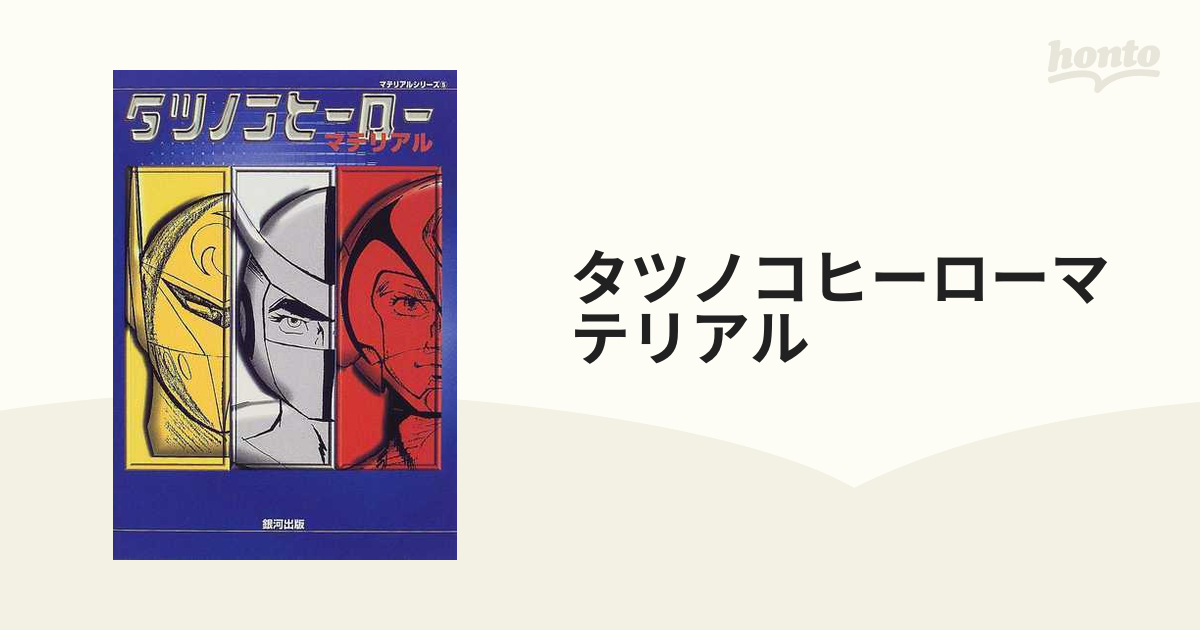 マテリアルシリーズ⑤

タツノコヒーロー

マテリアル

銀河出版

honto

タツノコヒーローマテリアル